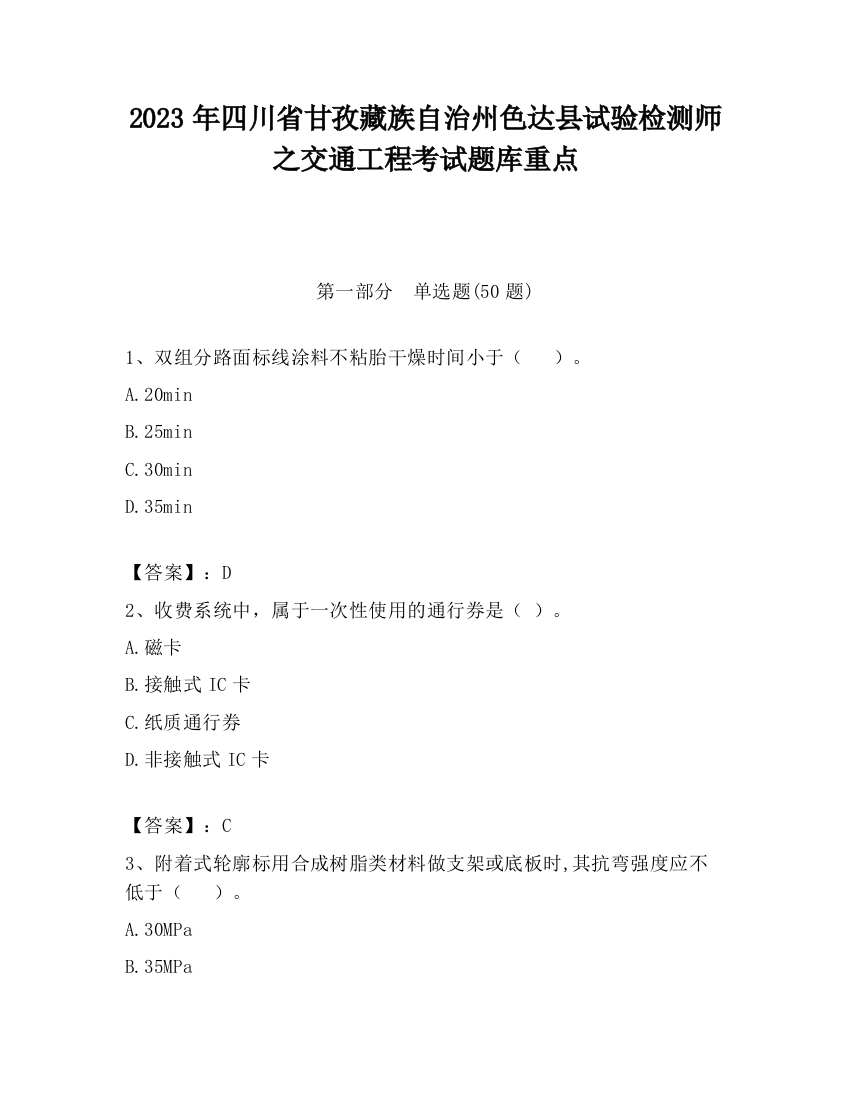 2023 年四川省甘孜藏族自治州色达县试验检测师之交通工程考试题库重点

第一部分 单选题(50 题)

1、双组分路面标线涂料不粘胎干燥时间小于（ ）。

A.20min

B.25min

C.30min

D.35min

【答案】：D

2、收费系统中，属于一次性使用的通行券是（ ）。

A.磁卡

B.接触式 IC 卡

C.纸质通行券

D.非接触式 IC 卡

【答案】：C

3、附着式轮廓标用合成树脂类材料做支架或底板时,其抗弯强度应不低于（ ）。

A.30MPa

B.35MPa